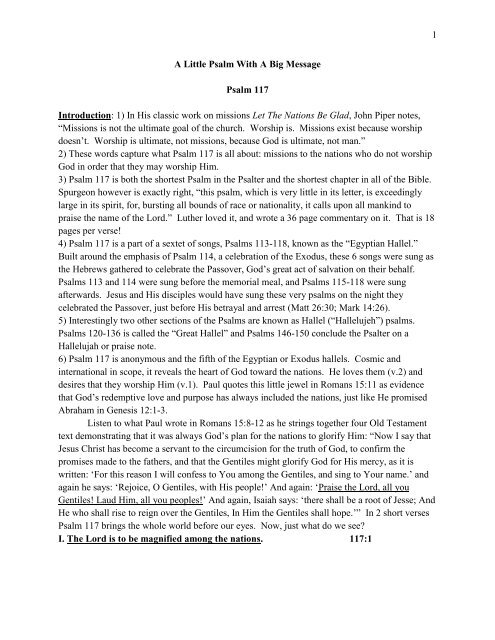 1

A Little Psalm With A Big Message

Psalm 117

Introduction: 1) In His classic work on missions Let The Nations Be Glad, John Piper notes, "Missions is not the ultimate goal of the church. Worship is. Missions exist because worship doesn't. Worship is ultimate, not missions, because God is ultimate, not man."
2) These words capture what Psalm 117 is all about: missions to the nations who do not worship God in order that they may worship Him.
3) Psalm 117 is both the shortest Psalm in the Psalter and the shortest chapter in all of the Bible. Spurgeon however is exactly right, "this psalm, which is very little in its letter, is exceedingly large in its spirit, for, bursting all bounds of race or nationality, it calls upon all mankind to praise the name of the Lord." Luther loved it, and wrote a 36 page commentary on it. That is 18 pages per verse!
4) Psalm 117 is a part of a sextet of songs, Psalms 113-118, known as the "Egyptian Hallel." Built around the emphasis of Psalm 114, a celebration of the Exodus, these 6 songs were sung as the Hebrews gathered to celebrate the Passover, God's great act of salvation on their behalf. Psalms 113 and 114 were sung before the memorial meal, and Psalms 115-118 were sung afterwards. Jesus and His disciples would have sung these very psalms on the night they celebrated the Passover, just before His betrayal and arrest (Matt 26:30; Mark 14:26).
5) Interestingly two other sections of the Psalms are known as Hallel ("Hallelujeh") psalms. Psalms 120-136 is called the "Great Hallel" and Psalms 146-150 conclude the Psalter on a Hallelujah or praise note.
6) Psalm 117 is anonymous and the fifth of the Egyptian or Exodus hallels. Cosmic and international in scope, it reveals the heart of God toward the nations. He loves them (v.2) and desires that they worship Him (v.1). Paul quotes this little jewel in Romans 15:11 as evidence that God's redemptive love and purpose has always included the nations, just like He promised Abraham in Genesis 12:1-3.

Listen to what Paul wrote in Romans 15:8-12 as he strings together four Old Testament text demonstrating that it was always God's plan for the nations to glorify Him: "Now I say that Jesus Christ has become a servant to the circumcision for the truth of God, to confirm the promises made to the fathers, and that the Gentiles might glorify God for His mercy, as it is written: 'For this reason I will confess to You among the Gentiles, and sing to Your name.' and again he says: 'Rejoice, O Gentiles, with His people!' And again: 'Praise the Lord, all you Gentiles! Laud Him, all you peoples!' And again, Isaiah says: 'there shall be a root of Jesse; And He who shall rise to reign over the Gentiles, In Him the Gentiles shall hope.'" In 2 short verses Psalm 117 brings the whole world before our eyes. Now, just what do we see?
I. The Lord is to be magnified among the nations. 117:1